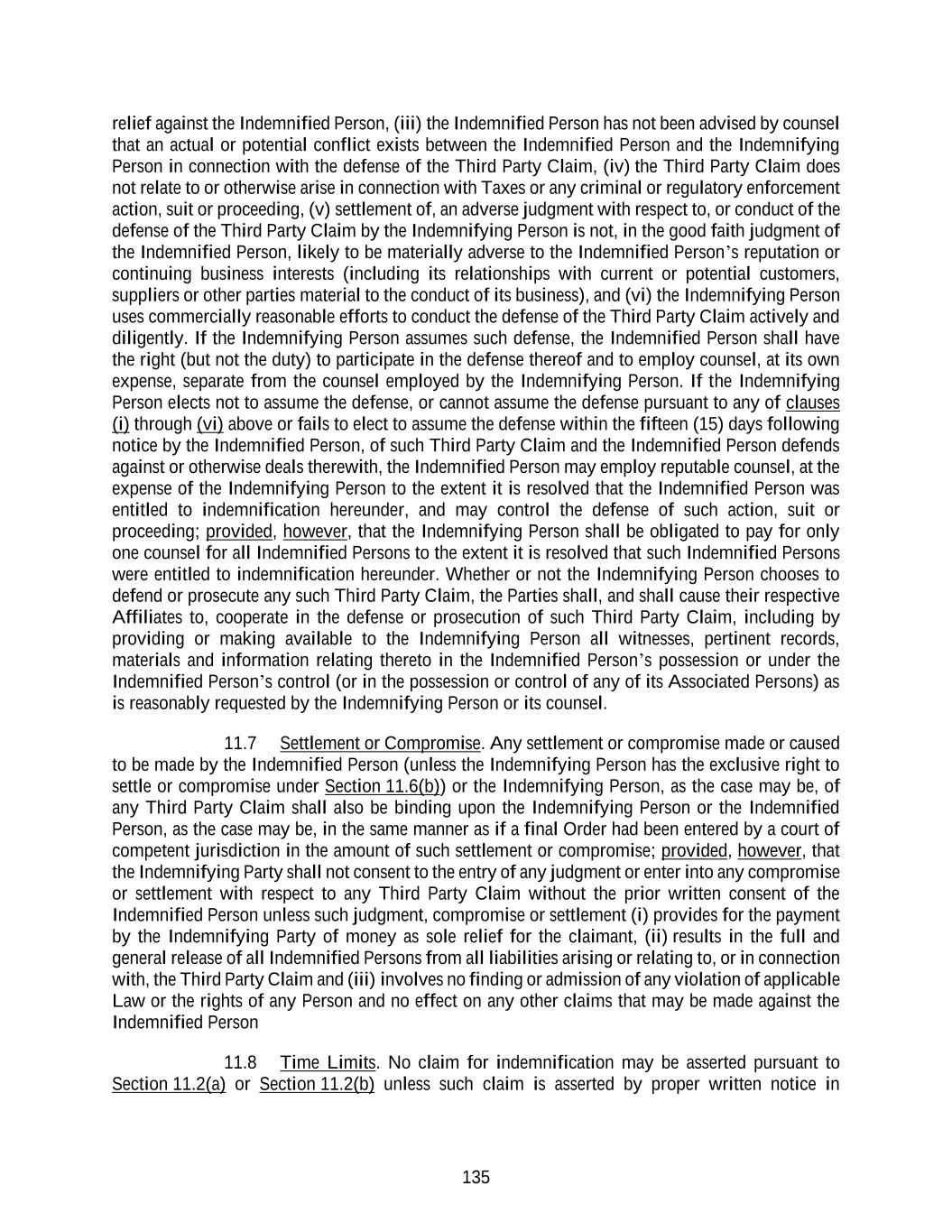 relief against the Indemnified Person, (iii) the Indemnified Person has not been advised by counsel that an actual or potential conflict exists between the Indemnified Person and the Indemnifying Person in connection with the defense of the Third Party Claim, (iv) the Third Party Claim does not relate to or otherwise arise in connection with Taxes or any criminal or regulatory enforcement action, suit or proceeding, (v) settlement of, an adverse judgment with respect to, or conduct of the defense of the Third Party Claim by the Indemnifying Person is not, in the good faith judgment of the Indemnified Person, likely to be materially adverse to the Indemnified Person's reputation or continuing business interests (including its relationships with current or potential customers, suppliers or other parties material to the conduct of its business), and (vi) the Indemnifying Person uses commercially reasonable efforts to conduct the defense of the Third Party Claim actively and diligently. If the Indemnifying Person assumes such defense, the Indemnified Person shall have the right (but not the duty) to participate in the defense thereof and to employ counsel, at its own expense, separate from the counsel employed by the Indemnifying Person. If the Indemnifying Person elects not to assume the defense, or cannot assume the defense pursuant to any of clauses (i) through (vi) above or fails to elect to assume the defense within the fifteen (15) days following notice by the Indemnified Person, of such Third Party Claim and the Indemnified Person defends against or otherwise deals therewith, the Indemnified Person may employ reputable counsel, at the expense of the Indemnifying Person to the extent it is resolved that the Indemnified Person was entitled to indemnification hereunder, and may control the defense of such action, suit or proceeding; provided, however, that the Indemnifying Person shall be obligated to pay for only one counsel for all Indemnified Persons to the extent it is resolved that such Indemnified Persons were entitled to indemnification hereunder. Whether or not the Indemnifying Person chooses to defend or prosecute any such Third Party Claim, the Parties shall, and shall cause their respective Affiliates to, cooperate in the defense or prosecution of such Third Party Claim, including by providing or making available to the Indemnifying Person all witnesses, pertinent records, materials and information relating thereto in the Indemnified Person's possession or under the Indemnified Person's control (or in the possession or control of any of its Associated Persons) as is reasonably requested by the Indemnifying Person or its counsel.

11.7 Settlement or Compromise. Any settlement or compromise made or caused to be made by the Indemnified Person (unless the Indemnifying Person has the exclusive right to settle or compromise under Section 11.6(b)) or the Indemnifying Person, as the case may be, of any Third Party Claim shall also be binding upon the Indemnifying Person or the Indemnified Person, as the case may be, in the same manner as if a final Order had been entered by a court of competent jurisdiction in the amount of such settlement or compromise; provided, however, that the Indemnifying Party shall not consent to the entry of any judgment or enter into any compromise or settlement with respect to any Third Party Claim without the prior written consent of the Indemnified Person unless such judgment, compromise or settlement (i) provides for the payment by the Indemnifying Party of money as sole relief for the claimant, (ii) results in the full and general release of all Indemnified Persons from all liabilities arising or relating to, or in connection with, the Third Party Claim and (iii) involves no finding or admission of any violation of applicable Law or the rights of any Person and no effect on any other claims that may be made against the Indemnified Person

11.8 Time Limits. No claim for indemnification may be asserted pursuant to Section 11.2(a) or Section 11.2(b) unless such claim is asserted by proper written notice in

135